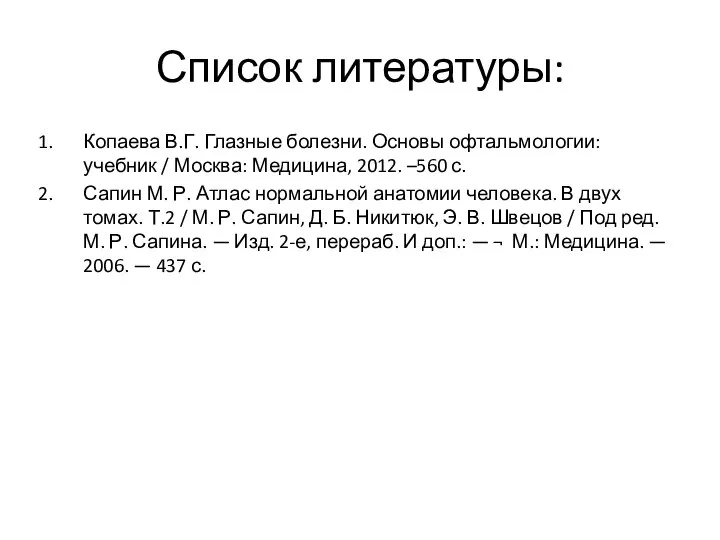 Список литературы:

1. Копаева В.Г. Глазные болезни. Основы офтальмологии: учебник / Москва: Медицина, 2012. –560 с.
2. Сапин М. Р. Атлас нормальной анатомии человека. В двух томах. Т.2 / М. Р. Сапин, Д. Б. Никитюк, Э. В. Швецов / Под ред. М. Р. Сапина. — Изд. 2-е, перераб. И доп.: — ¬ М.: Медицина. — 2006. — 437 с.